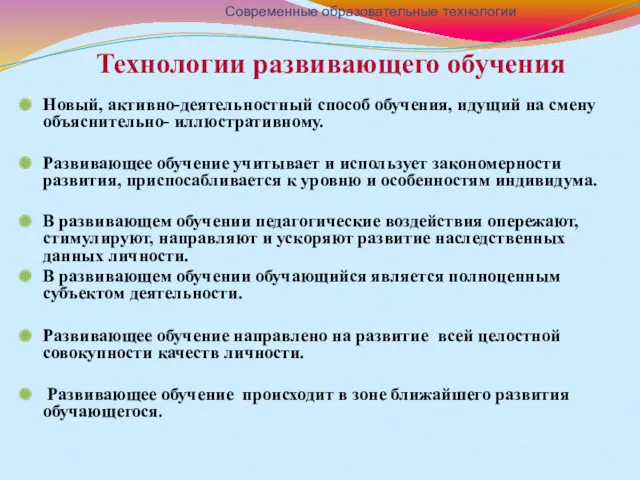 Современные образовательные технологии

Технологии развивающего обучения

Новый, активно-деятельностный способ обучения, идущий на смену объяснительно- иллюстративному.

Развивающее обучение учитывает и использует закономерности развития, приспосабливается к уровню и особенностям индивидума.

В развивающем обучении педагогические воздействия опережают, стимулируют, направляют и ускоряют развитие наследственных данных личности.

В развивающем обучении обучающийся является полноценным субъектом деятельности.

Развивающее обучение направлено на развитие всей целостной совокупности качеств личности.

Развивающее обучение происходит в зоне ближайшего развития обучающегося.